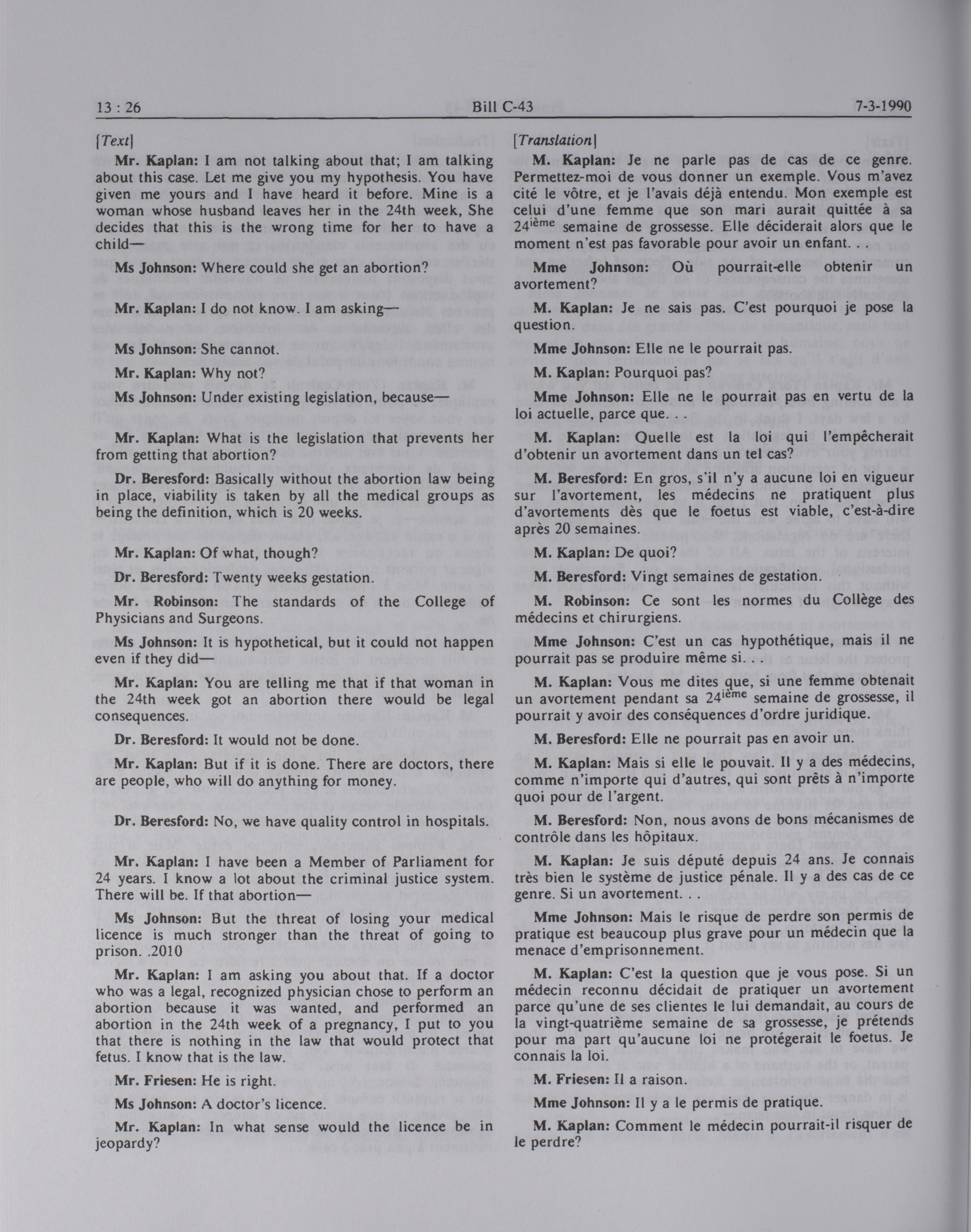 13 : 26 Bill C-43 7-3-1990

[Text]

Mr. Kaplan: I am not talking about that; I am talking about this case. Let me give you my hypothesis. You have given me yours and I have heard it before. Mine is a woman whose husband leaves her in the 24th week, She decides that this is the wrong time for her to have a child—

Ms Johnson: Where could she get an abortion?

Mr. Kaplan: I do not know. I am asking—

Ms Johnson: She cannot.

Mr. Kaplan: Why not?

Ms Johnson: Under existing legislation, because—

Mr. Kaplan: What is the legislation that prevents her from getting that abortion?

Dr. Beresford: Basically without the abortion law being in place, viability is taken by all the medical groups as being the definition, which is 20 weeks.

Mr. Kaplan: Of what, though?

Dr. Beresford: Twenty weeks gestation.

Mr. Robinson: The standards of the College of Physicians and Surgeons.

Ms Johnson: It is hypothetical, but it could not happen even if they did—

Mr. Kaplan: You are telling me that if that woman in the 24th week got an abortion there would be legal consequences.

Dr. Beresford: It would not be done.

Mr. Kaplan: But if it is done. There are doctors, there are people, who will do anything for money.

Dr. Beresford: No, we have quality control in hospitals.

Mr. Kaplan: I have been a Member of Parliament for 24 years. I know a lot about the criminal justice system. There will be. If that abortion—

Ms Johnson: But the threat of losing your medical licence is much stronger than the threat of going to prison. .2010

Mr. Kaplan: I am asking you about that. If a doctor who was a legal, recognized physician chose to perform an abortion because it was wanted, and performed an abortion in the 24th week of a pregnancy, I put to you that there is nothing in the law that would protect that fetus. I know that is the law.

Mr. Friesen: He is right.

Ms Johnson: A doctor's licence.

Mr. Kaplan: In what sense would the licence be in jeopardy?

[Translation]

M. Kaplan: Je ne parle pas de cas de ce genre. Permettez-moi de vous donner un exemple. Vous m'avez cité le vôtre, et je l'avais déjà entendu. Mon exemple est celui d'une femme que son mari aurait quittée à sa 24$^{ième}$ semaine de grossesse. Elle déciderait alors que le moment n'est pas favorable pour avoir un enfant. . .

Mme Johnson: Où pourrait-elle obtenir un avortement?

M. Kaplan: Je ne sais pas. C'est pourquoi je pose la question.

Mme Johnson: Elle ne le pourrait pas.

M. Kaplan: Pourquoi pas?

Mme Johnson: Elle ne le pourrait pas en vertu de la loi actuelle, parce que. . .

M. Kaplan: Quelle est la loi qui l'empêcherait d'obtenir un avortement dans un tel cas?

M. Beresford: En gros, s'il n'y a aucune loi en vigueur sur l'avortement, les médecins ne pratiquent plus d'avortements dès que le foetus est viable, c'est-à-dire après 20 semaines.

M. Kaplan: De quoi?

M. Beresford: Vingt semaines de gestation.

M. Robinson: Ce sont les normes du Collège des médecins et chirurgiens.

Mme Johnson: C'est un cas hypothétique, mais il ne pourrait pas se produire même si. . .

M. Kaplan: Vous me dites que, si une femme obtenait un avortement pendant sa 24$^{ième}$ semaine de grossesse, il pourrait y avoir des conséquences d'ordre juridique.

M. Beresford: Elle ne pourrait pas en avoir un.

M. Kaplan: Mais si elle le pouvait. Il y a des médecins, comme n'importe qui d'autres, qui sont prêts à n'importe quoi pour de l'argent.

M. Beresford: Non, nous avons de bons mécanismes de contrôle dans les hôpitaux.

M. Kaplan: Je suis député depuis 24 ans. Je connais très bien le système de justice pénale. Il y a des cas de ce genre. Si un avortement. . .

Mme Johnson: Mais le risque de perdre son permis de pratique est beaucoup plus grave pour un médecin que la menace d'emprisonnement.

M. Kaplan: C'est la question que je vous pose. Si un médecin reconnu décidait de pratiquer un avortement parce qu'une de ses clientes le lui demandait, au cours de la vingt-quatrième semaine de sa grossesse, je prétends pour ma part qu'aucune loi ne protégerait le foetus. Je connais la loi.

M. Friesen: Il a raison.

Mme Johnson: Il y a le permis de pratique.

M. Kaplan: Comment le médecin pourrait-il risquer de le perdre?